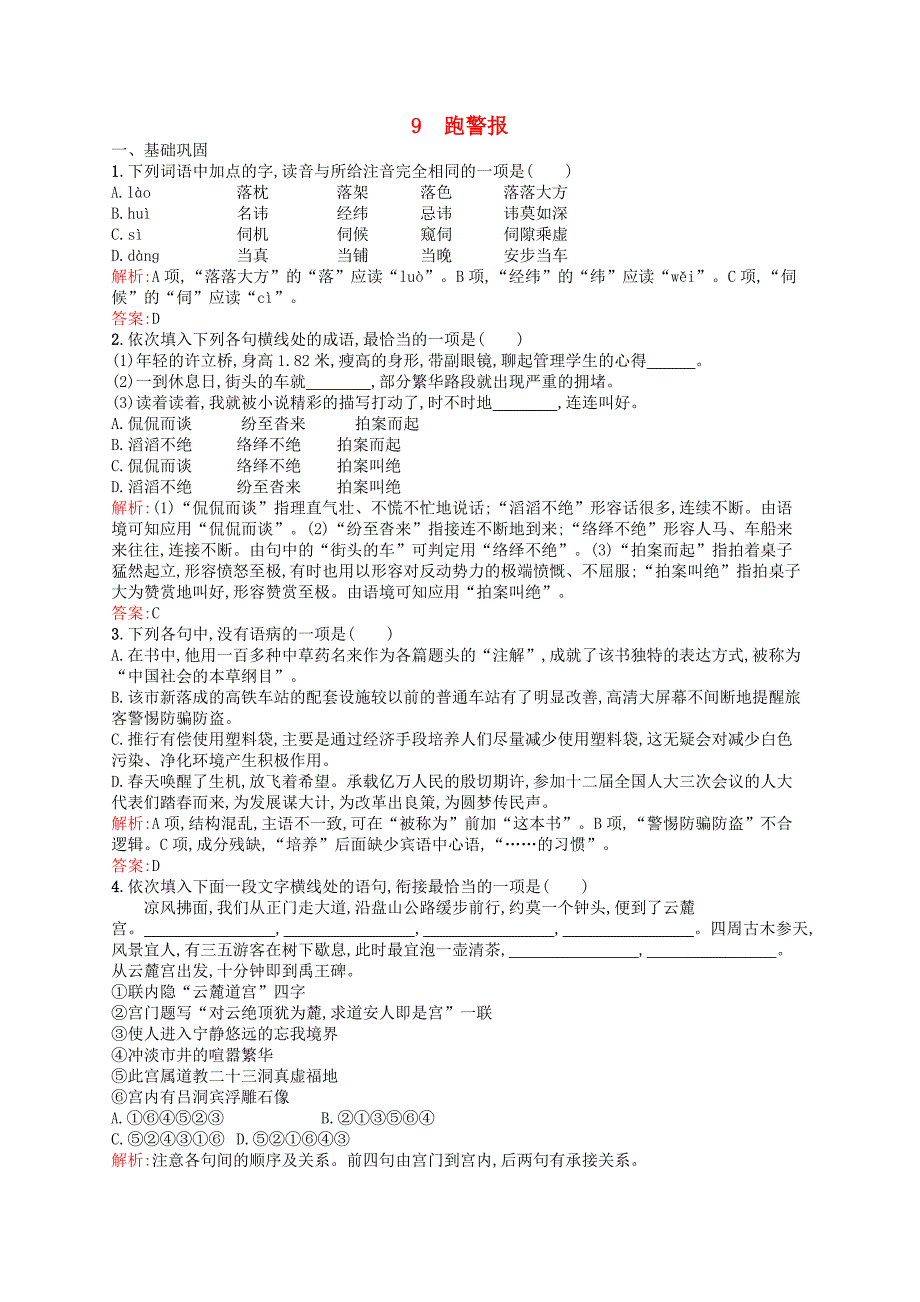 9　跑警报

一、基础巩固

1. 下列词语中加点的字,读音与所给注音完全相同的一项是(　　)

| A. lào | 落枕 | 落架 | 落色 | 落落大方 |
|---|---|---|---|---|
| B. huì | 名讳 | 经纬 | 忌讳 | 讳莫如深 |
| C. sì | 伺机 | 伺候 | 窥伺 | 伺隙乘虚 |
| D. dàng | 当真 | 当铺 | 当晚 | 安步当车 |

解析:A项,“落落大方”的“落”应读“luò”。B项,“经纬”的“纬”应读“wěi”。C项,“伺候”的“伺”应读“cì”。

答案:D

2. 依次填入下列各句横线处的成语,最恰当的一项是(　　)

(1)年轻的许立桥,身高1.82米,瘦高的身形,带副眼镜,聊起管理学生的心得______。

(2)一到休息日,街头的车就________,部分繁华路段就出现严重的拥堵。

(3)读着读着,我就被小说精彩的描写打动了,时不时地________,连连叫好。

A. 侃侃而谈　　纷至沓来　　拍案而起

B. 滔滔不绝　　络绎不绝　　拍案而起

C. 侃侃而谈　　络绎不绝　　拍案叫绝

D. 滔滔不绝　　纷至沓来　　拍案叫绝

解析:(1)“侃侃而谈”指理直气壮、不慌不忙地说话;“滔滔不绝”形容话很多,连续不断。由语境可知应用“侃侃而谈”。(2)“纷至沓来”指接连不断地到来;“络绎不绝”形容人马、车船来来往往,连接不断。由句中的“街头的车”可判定用“络绎不绝”。(3)“拍案而起”指拍着桌子猛然起立,形容愤怒至极,有时也用以形容对反动势力的极端愤慨、不屈服;“拍案叫绝”指拍桌子大为赞赏地叫好,形容赞赏至极。由语境可知应用“拍案叫绝”。

答案:C

3. 下列各句中,没有语病的一项是(　　)

A. 在书中,他用一百多种中草药名来作为各篇题头的“注解”,成就了该书独特的表达方式,被称为“中国社会的本草纲目”。

B. 该市新落成的高铁车站的配套设施较以前的普通车站有了明显改善,高清大屏幕不间断地提醒旅客警惕防骗防盗。

C. 推行有偿使用塑料袋,主要是通过经济手段培养人们尽量减少使用塑料袋,这无疑会对减少白色污染、净化环境产生积极作用。

D. 春天唤醒了生机,放飞着希望。承载亿万人民的殷切期许,参加十二届全国人大三次会议的人大代表们踏春而来,为发展谋大计,为改革出良策,为圆梦传民声。

解析:A项,结构混乱,主语不一致,可在“被称为”前加“这本书”。B项,“警惕防骗防盗”不合逻辑。C项,成分残缺,“培养”后面缺少宾语中心语,“……的习惯”。

答案:D

4. 依次填入下面一段文字横线处的语句,衔接最恰当的一项是(　　)

凉风拂面,我们从正门走大道,沿盘山公路缓步前行,约莫一个钟头,便到了云麓宫。________________,________________,________________,________________。四周古木参天,风景宜人,有三五游客在树下歇息,此时最宜泡一壶清茶,________________,________________。从云麓宫出发,十分钟即到禹王碑。

①联内隐“云麓道宫”四字

②宫门题写“对云绝顶犹为麓,求道安人即是宫”一联

③使人进入宁静悠远的忘我境界

④冲淡市井的喧嚣繁华

⑤此宫属道教二十三洞真虚福地

⑥宫内有吕洞宾浮雕石像

A. ①⑥④⑤②③　　　　B. ②①③⑤⑥④

C. ⑤②④③①⑥　D. ⑤②①⑥④③

解析:注意各句间的顺序及关系。前四句由宫门到宫内,后两句有承接关系。